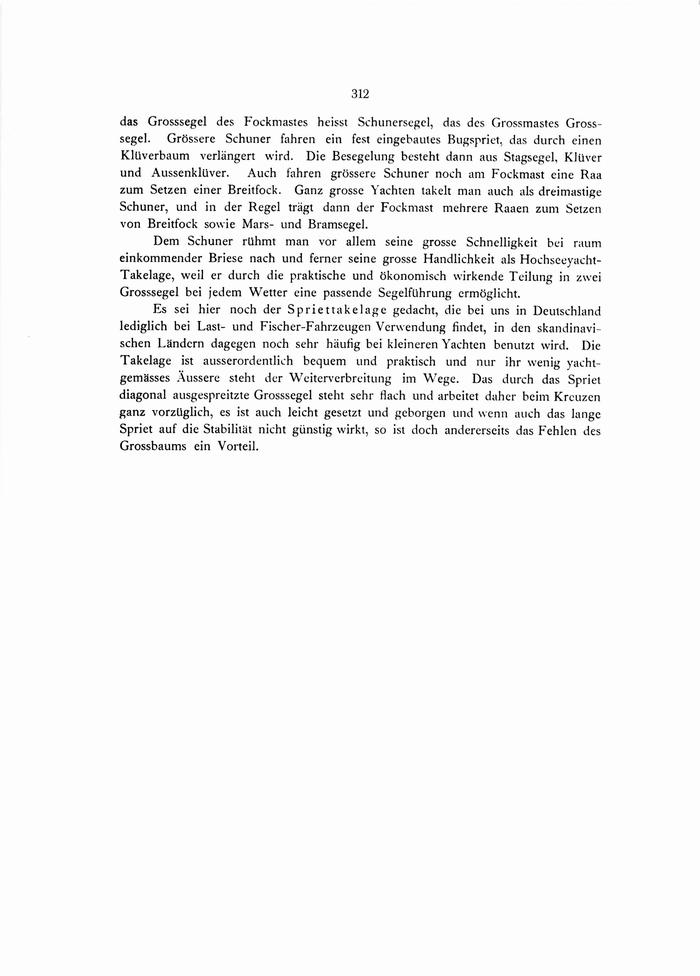 312

das Grosssegel des Fockmastes heisst Schunersegel, das des Grossmastes Grosssegel. Grössere Schuner fahren ein fest eingebautes Bugspriet, das durch einen Klüverbaum verlängert wird. Die Besegelung besteht dann aus Stagsegel, Klüver und Aussenklüver. Auch fahren grössere Schuner noch am Fockmast eine Raa zum Setzen einer Breitfock. Ganz grosse Yachten takelt man auch als dreimastige Schuner, und in der Regel trägt dann der Fockmast mehrere Raaen zum Setzen von Breitfock sowie Mars- und Bramsegel.

Dem Schuner rühmt man vor allem seine grosse Schnelligkeit bei raum einkommender Briese nach und ferner seine grosse Handlichkeit als Hochseeyacht-Takelage, weil er durch die praktische und ökonomisch wirkende Teilung in zwei Grosssegel bei jedem Wetter eine passende Segelführung ermöglicht.

Es sei hier noch der Spriettakelage gedacht, die bei uns in Deutschland lediglich bei Last- und Fischer-Fahrzeugen Verwendung findet, in den skandinavischen Ländern dagegen noch sehr häufig bei kleineren Yachten benutzt wird. Die Takelage ist ausserordentlich bequem und praktisch und nur ihr wenig yachtgemässes Äussere steht der Weiterverbreitung im Wege. Das durch das Spriet diagonal ausgespreitzte Grosssegel steht sehr flach und arbeitet daher beim Kreuzen ganz vorzüglich, es ist auch leicht gesetzt und geborgen und wenn auch das lange Spriet auf die Stabilität nicht günstig wirkt, so ist doch andererseits das Fehlen des Grossbaums ein Vorteil.